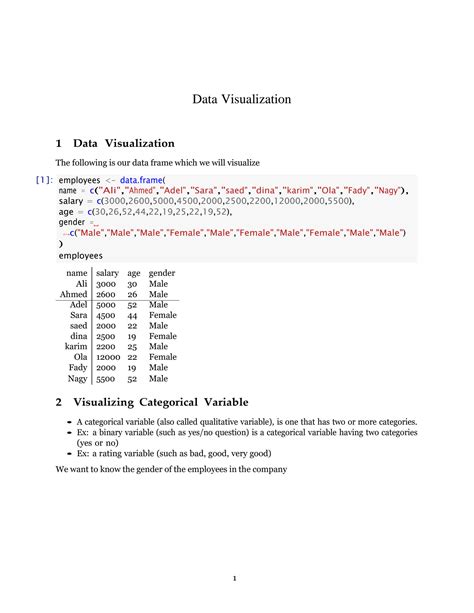 Data Visualization

1 Data Visualization

The following is our data frame which we will visualize

[1]: employees <- data.frame(
name = c("Ali","Ahmed","Adel","Sara","saed","dina","karim","Ola","Fady","Nagy"),
salary = c(3000,2600,5000,4500,2000,2500,2200,12000,2000,5500),
age = c(30,26,52,44,22,19,25,22,19,52),
gender =
c("Male","Male","Male","Female","Male","Female","Male","Female","Male","Male")
)
employees

| name | salary | age | gender |
|---|---|---|---|
| Ali | 3000 | 30 | Male |
| Ahmed | 2600 | 26 | Male |
| Adel | 5000 | 52 | Male |
| Sara | 4500 | 44 | Female |
| saed | 2000 | 22 | Male |
| dina | 2500 | 19 | Female |
| karim | 2200 | 25 | Male |
| Ola | 12000 | 22 | Female |
| Fady | 2000 | 19 | Male |
| Nagy | 5500 | 52 | Male |

2 Visualizing Categorical Variable

- A categorical variable (also called qualitative variable), is one that has two or more categories.
- Ex: a binary variable (such as yes/no question) is a categorical variable having two categories (yes or no)
- Ex: a rating variable (such as bad, good, very good)

We want to know the gender of the employees in the company

1